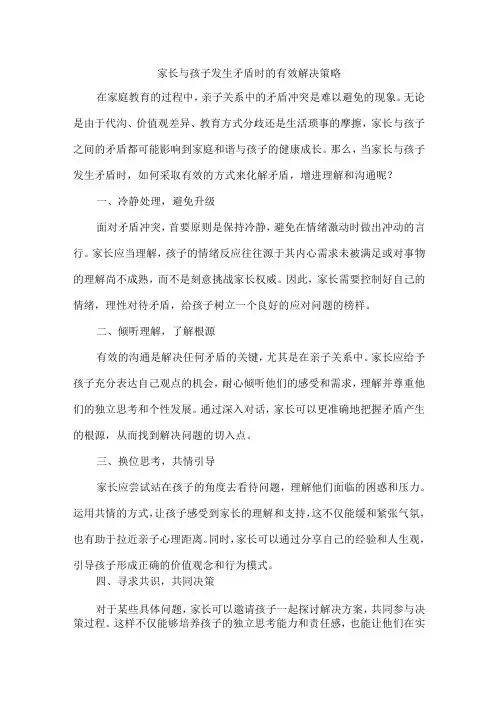 家长与孩子发生矛盾时的有效解决策略

在家庭教育的过程中，亲子关系中的矛盾冲突是难以避免的现象。无论是由于代沟、价值观差异、教育方式分歧还是生活琐事的摩擦，家长与孩子之间的矛盾都可能影响到家庭和谐与孩子的健康成长。那么，当家长与孩子发生矛盾时，如何采取有效的方式来化解矛盾，增进理解和沟通呢？

一、冷静处理，避免升级

面对矛盾冲突，首要原则是保持冷静，避免在情绪激动时做出冲动的言行。家长应当理解，孩子的情绪反应往往源于其内心需求未被满足或对事物的理解尚不成熟，而不是刻意挑战家长权威。因此，家长需要控制好自己的情绪，理性对待矛盾，给孩子树立一个良好的应对问题的榜样。

二、倾听理解，了解根源

有效的沟通是解决任何矛盾的关键，尤其是在亲子关系中。家长应给予孩子充分表达自己观点的机会，耐心倾听他们的感受和需求，理解并尊重他们的独立思考和个性发展。通过深入对话，家长可以更准确地把握矛盾产生的根源，从而找到解决问题的切入点。

三、换位思考，共情引导

家长应尝试站在孩子的角度去看待问题，理解他们面临的困惑和压力。运用共情的方式，让孩子感受到家长的理解和支持，这不仅能缓和紧张气氛，也有助于拉近亲子心理距离。同时，家长可以通过分享自己的经验和人生观，引导孩子形成正确的价值观念和行为模式。

四、寻求共识，共同决策

对于某些具体问题，家长可以邀请孩子一起探讨解决方案，共同参与决策过程。这样不仅能够培养孩子的独立思考能力和责任感，也能让他们在实